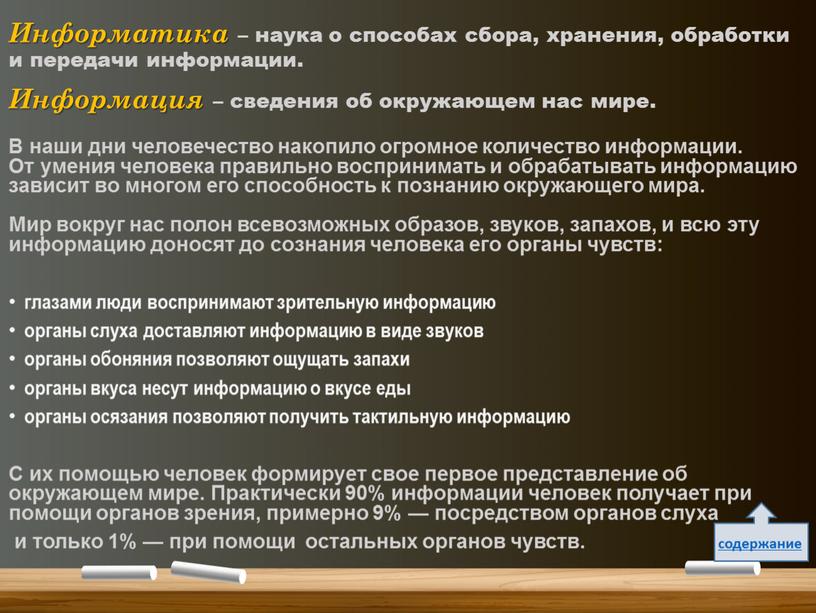 Информатика – наука о способах сбора, хранения, обработки и передачи информации.

Информация – сведения об окружающем нас мире.

В наши дни человечество накопило огромное количество информации. От умения человека правильно воспринимать и обрабатывать информацию зависит во многом его способность к познанию окружающего мира.

Мир вокруг нас полон всевозможных образов, звуков, запахов, и всю эту информацию доносят до сознания человека его органы чувств:

• глазами люди воспринимают зрительную информацию
• органы слуха доставляют информацию в виде звуков
• органы обоняния позволяют ощущать запахи
• органы вкуса несут информацию о вкусе еды
• органы осязания позволяют получить тактильную информацию

С их помощью человек формирует свое первое представление об окружающем мире. Практически 90% информации человек получает при помощи органов зрения, примерно 9% — посредством органов слуха и только 1% — при помощи остальных органов чувств.

содержание